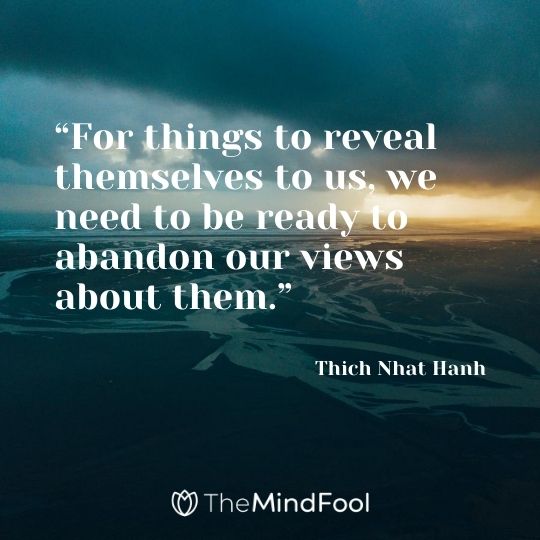 “For things to reveal themselves to us, we need to be ready to abandon our views about them.”

Thich Nhat Hanh

TheMindFool